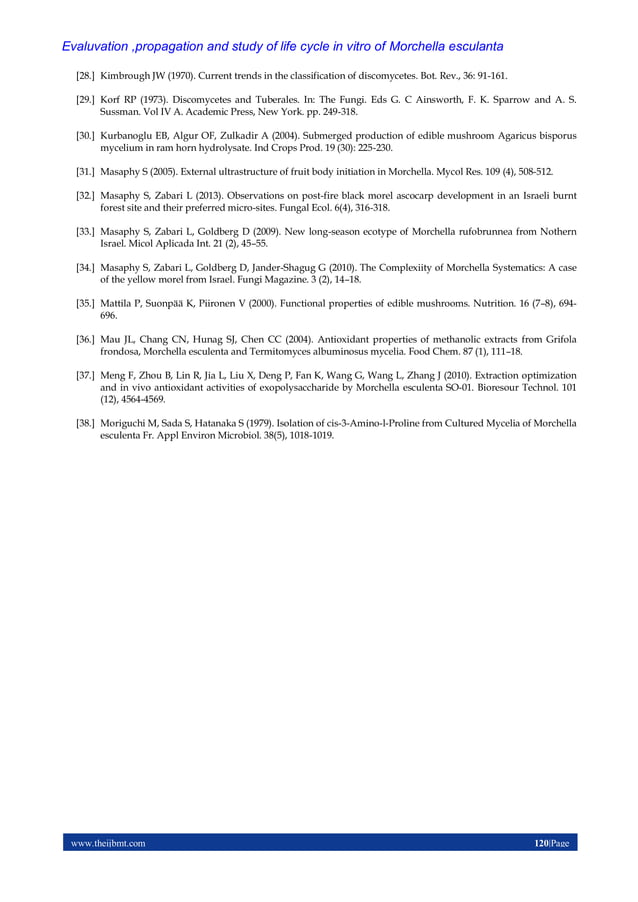 Evaluvation ,propagation and study of life cycle in vitro of Morchella esculanta

[28.] Kimbrough JW (1970). Current trends in the classification of discomycetes. Bot. Rev., 36: 91-161.

[29.] Korf RP (1973). Discomycetes and Tuberales. In: The Fungi. Eds G. C Ainsworth, F. K. Sparrow and A. S. Sussman. Vol IV A. Academic Press, New York. pp. 249-318.

[30.] Kurbanoglu EB, Algur OF, Zulkadir A (2004). Submerged production of edible mushroom Agaricus bisporus mycelium in ram horn hydrolysate. Ind Crops Prod. 19 (30): 225-230.

[31.] Masaphy S (2005). External ultrastructure of fruit body initiation in Morchella. Mycol Res. 109 (4), 508-512.

[32.] Masaphy S, Zabari L (2013). Observations on post-fire black morel ascocarp development in an Israeli burnt forest site and their preferred micro-sites. Fungal Ecol. 6(4), 316-318.

[33.] Masaphy S, Zabari L, Goldberg D (2009). New long-season ecotype of Morchella rufobrunnea from Nothern Israel. Micol Aplicada Int. 21 (2), 45–55.

[34.] Masaphy S, Zabari L, Goldberg D, Jander-Shagug G (2010). The Complexiity of Morchella Systematics: A case of the yellow morel from Israel. Fungi Magazine. 3 (2), 14–18.

[35.] Mattila P, Suonpää K, Piironen V (2000). Functional properties of edible mushrooms. Nutrition. 16 (7–8), 694-696.

[36.] Mau JL, Chang CN, Hunag SJ, Chen CC (2004). Antioxidant properties of methanolic extracts from Grifola frondosa, Morchella esculenta and Termitomyces albuminosus mycelia. Food Chem. 87 (1), 111–18.

[37.] Meng F, Zhou B, Lin R, Jia L, Liu X, Deng P, Fan K, Wang G, Wang L, Zhang J (2010). Extraction optimization and in vivo antioxidant activities of exopolysaccharide by Morchella esculenta SO-01. Bioresour Technol. 101 (12), 4564-4569.

[38.] Moriguchi M, Sada S, Hatanaka S (1979). Isolation of cis-3-Amino-l-Proline from Cultured Mycelia of Morchella esculenta Fr. Appl Environ Microbiol. 38(5), 1018-1019.

www.theijbmt.com 120|Page